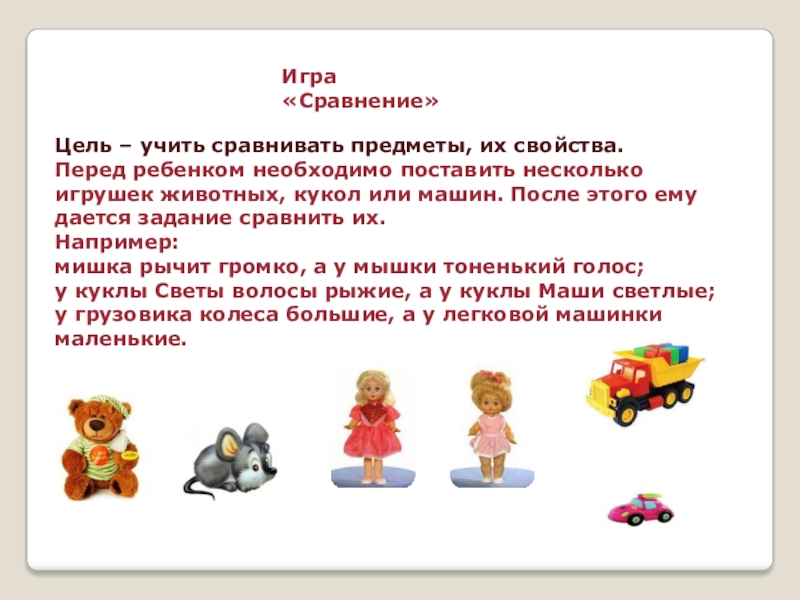 Игра
«Сравнение»

Цель – учить сравнивать предметы, их свойства.
Перед ребенком необходимо поставить несколько игрушек животных, кукол или машин. После этого ему дается задание сравнить их.
Например:
мишка рычит громко, а у мышки тоненький голос;
у куклы Светы волосы рыжие, а у куклы Маши светлые;
у грузовика колеса большие, а у легковой машинки маленькие.